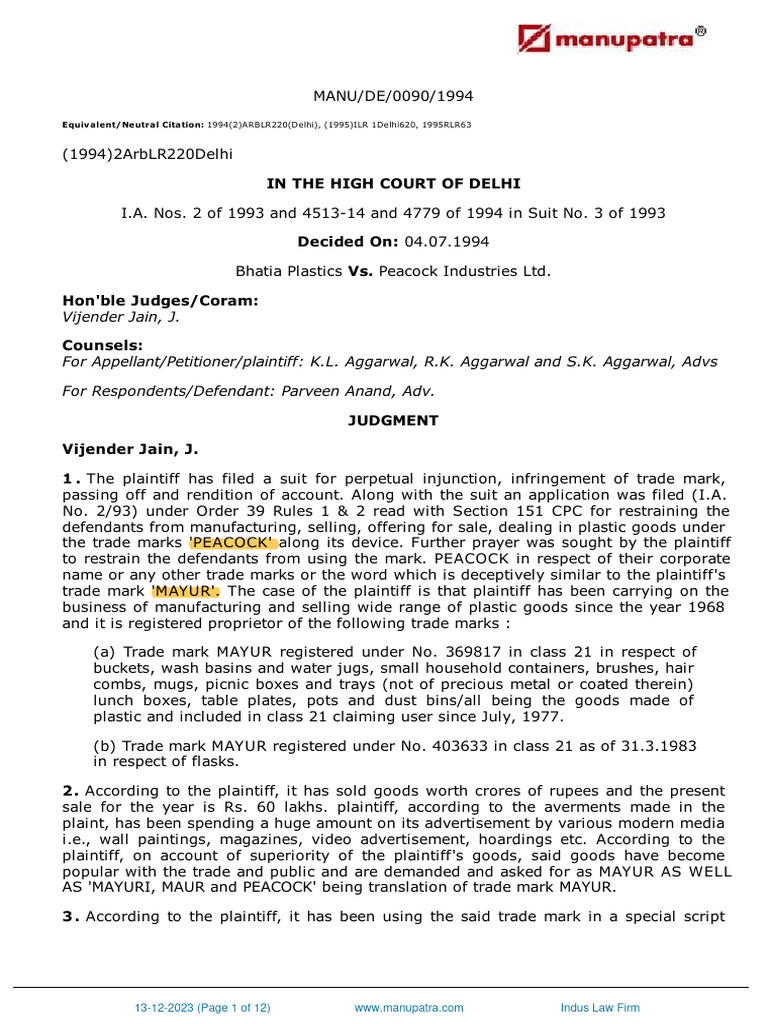 manupatra®

MANU/DE/0090/1994

Equivalent/Neutral Citation: 1994(2)ARBLR220(Delhi), (1995)ILR 1Delhi620, 1995RLR63

(1994)2ArbLR220Delhi

IN THE HIGH COURT OF DELHI

I.A. Nos. 2 of 1993 and 4513-14 and 4779 of 1994 in Suit No. 3 of 1993

Decided On: 04.07.1994

Bhatia Plastics Vs. Peacock Industries Ltd.

Hon'ble Judges/Coram:
Vijender Jain, J.

Counsels:
For Appellant/Petitioner/plaintiff: K.L. Aggarwal, R.K. Aggarwal and S.K. Aggarwal, Advs

For Respondents/Defendant: Parveen Anand, Adv.

JUDGMENT

Vijender Jain, J.

1. The plaintiff has filed a suit for perpetual injunction, infringement of trade mark, passing off and rendition of account. Along with the suit an application was filed (I.A. No. 2/93) under Order 39 Rules 1 & 2 read with Section 151 CPC for restraining the defendants from manufacturing, selling, offering for sale, dealing in plastic goods under the trade marks 'PEACOCK' along its device. Further prayer was sought by the plaintiff to restrain the defendants from using the mark. PEACOCK in respect of their corporate name or any other trade marks or the word which is deceptively similar to the plaintiff's trade mark 'MAYUR'. The case of the plaintiff is that plaintiff has been carrying on the business of manufacturing and selling wide range of plastic goods since the year 1968 and it is registered proprietor of the following trade marks :

(a) Trade mark MAYUR registered under No. 369817 in class 21 in respect of buckets, wash basins and water jugs, small household containers, brushes, hair combs, mugs, picnic boxes and trays (not of precious metal or coated therein) lunch boxes, table plates, pots and dust bins/all being the goods made of plastic and included in class 21 claiming user since July, 1977.

(b) Trade mark MAYUR registered under No. 403633 in class 21 as of 31.3.1983 in respect of flasks.

2. According to the plaintiff, it has sold goods worth crores of rupees and the present sale for the year is Rs. 60 lakhs. plaintiff, according to the averments made in the plaint, has been spending a huge amount on its advertisement by various modern media i.e., wall paintings, magazines, video advertisement, hoardings etc. According to the plaintiff, on account of superiority of the plaintiff's goods, said goods have become popular with the trade and public and are demanded and asked for as MAYUR AS WELL AS 'MAYURI, MAUR and PEACOCK' being translation of trade mark MAYUR.

3. According to the plaintiff, it has been using the said trade mark in a special script

13-12-2023 (Page 1 of 12)    www.manupatra.com    Indus Law Firm